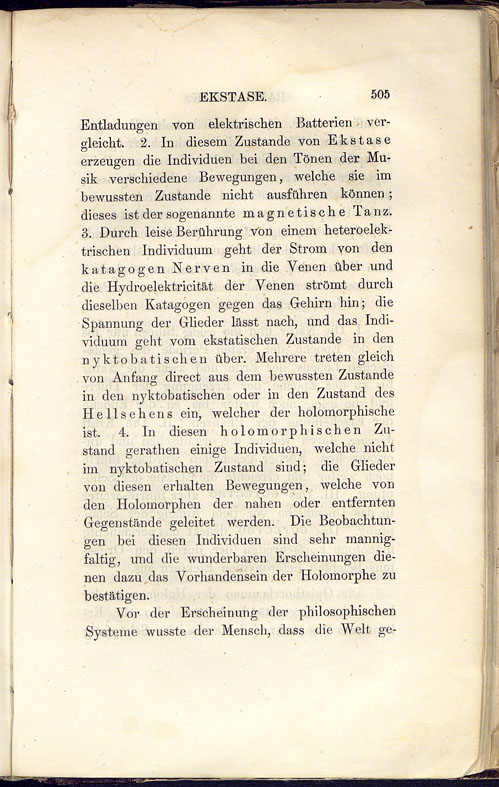 EKSTASE. 505

Entladungen von elektrischen Batterien vergleicht. 2. In diesem Zustande von Ekstase erzeugen die Individuen bei den Tönen der Musik verschiedene Bewegungen, welche sie im bewussten Zustande nicht ausführen können; dieses ist der sogenannte magnetische Tanz. 3. Durch leise Berührung von einem heteroelektrischen Individuum geht der Strom von den katagogen Nerven in die Venen über und die Hydroelektricität der Venen strömt durch dieselben Katagogen gegen das Gehirn hin; die Spannung der Glieder lässt nach, und das Individuum geht vom ekstatischen Zustande in den nyktobatischen über. Mehrere treten gleich von Anfang direct aus dem bewussten Zustande in den nyktobatischen oder in den Zustand des Hellsehens ein, welcher der holomorphische ist. 4. In diesen holomorphischen Zustand gerathen einige Individuen, welche nicht im nyktobatischen Zustand sind; die Glieder von diesen erhalten Bewegungen, welche von den Holomorphen der nahen oder entfernten Gegenstände geleitet werden. Die Beobachtungen bei diesen Individuen sind sehr mannigfaltig, und die wunderbaren Erscheinungen dienen dazu das Vorhandensein der Holomorphe zu bestätigen.

Vor der Erscheinung der philosophischen Systeme wusste der Mensch, dass die Welt ge-